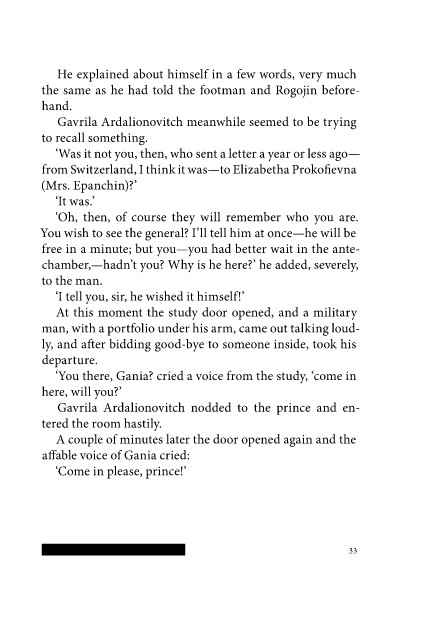 He explained about himself in a few words, very much the same as he had told the footman and Rogojin beforehand.

Gavrila Ardalionovitch meanwhile seemed to be trying to recall something.

'Was it not you, then, who sent a letter a year or less ago—from Switzerland, I think it was—to Elizabetha Prokofievna (Mrs. Epanchin)?'

'It was.'

'Oh, then, of course they will remember who you are. You wish to see the general? I'll tell him at once—he will be free in a minute; but you—you had better wait in the antechamber,—hadn't you? Why is he here?' he added, severely, to the man.

'I tell you, sir, he wished it himself!'

At this moment the study door opened, and a military man, with a portfolio under his arm, came out talking loudly, and after bidding good-bye to someone inside, took his departure.

'You there, Gania? cried a voice from the study, 'come in here, will you?'

Gavrila Ardalionovitch nodded to the prince and entered the room hastily.

A couple of minutes later the door opened again and the affable voice of Gania cried:

'Come in please, prince!'

33